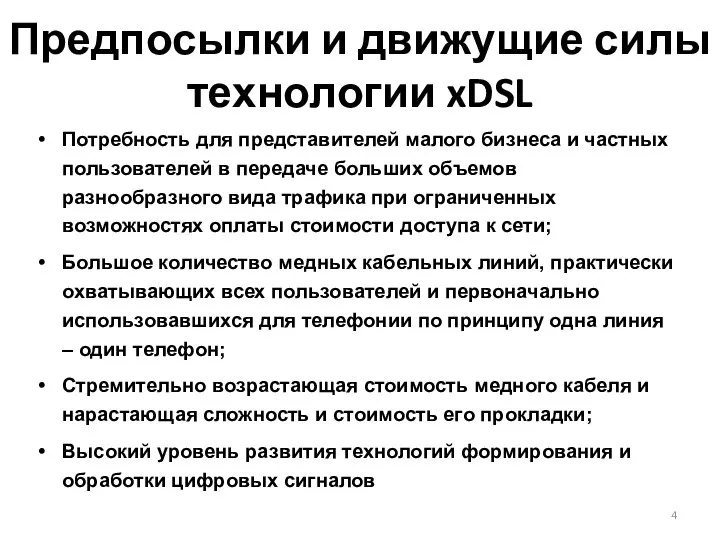 Предпосылки и движущие силы технологии xDSL

• Потребность для представителей малого бизнеса и частных пользователей в передаче больших объемов разнообразного вида трафика при ограниченных возможностях оплаты стоимости доступа к сети;

• Большое количество медных кабельных линий, практически охватывающих всех пользователей и первоначально использовавшихся для телефонии по принципу одна линия – один телефон;

• Стремительно возрастающая стоимость медного кабеля и нарастающая сложность и стоимость его прокладки;

• Высокий уровень развития технологий формирования и обработки цифровых сигналов

4